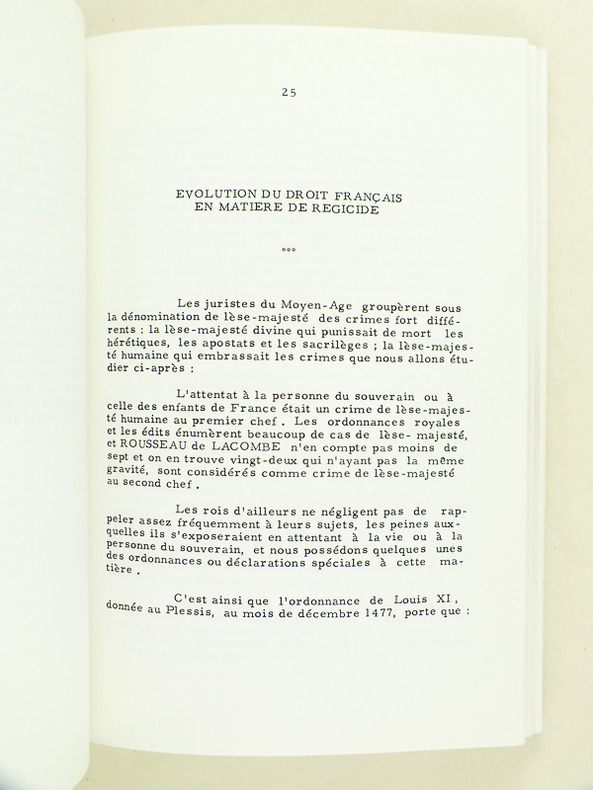 25

EVOLUTION DU DROIT FRANÇAIS
EN MATIERE DE REGICIDE

°°°

Les juristes du Moyen-Age groupèrent sous la dénomination de lèse-majesté des crimes fort différents : la lèse-majesté divine qui punissait de mort les hérétiques, les apostats et les sacrilèges ; la lèse-majesté humaine qui embrassait les crimes que nous allons étudier ci-après :

L'attentat à la personne du souverain ou à celle des enfants de France était un crime de lèse-majesté humaine au premier chef . Les ordonnances royales et les édits énumèrent beaucoup de cas de lèse- majesté, et ROUSSEAU de LACOMBE n'en compte pas moins de sept et on en trouve vingt-deux qui n'ayant pas la même gravité, sont considérés comme crime de lèse-majesté au second chef .

Les rois d'ailleurs ne négligent pas de rappeler assez fréquemment à leurs sujets, les peines auxquelles ils s'exposeraient en attentant à la vie ou à la personne du souverain, et nous possédons quelques unes des ordonnances ou déclarations spéciales à cette matière .

C'est ainsi que l'ordonnance de Louis XI , donnée au Plessis, au mois de décembre 1477, porte que :